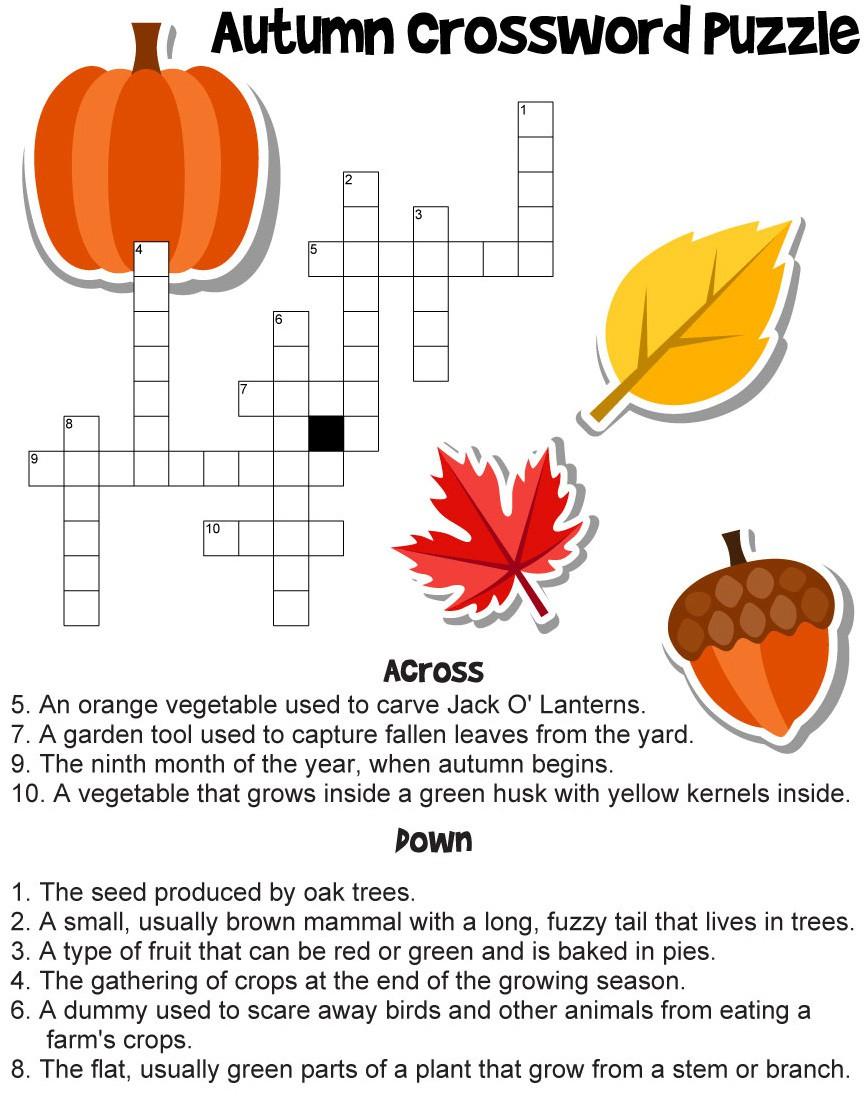 Autumn Crossword Puzzle

1
2
3
4
5
6
7
8
9
10

Across
5. An orange vegetable used to carve Jack O' Lanterns.
7. A garden tool used to capture fallen leaves from the yard.
9. The ninth month of the year, when autumn begins.
10. A vegetable that grows inside a green husk with yellow kernels inside.

Down
1. The seed produced by oak trees.
2. A small, usually brown mammal with a long, fuzzy tail that lives in trees.
3. A type of fruit that can be red or green and is baked in pies.
4. The gathering of crops at the end of the growing season.
6. A dummy used to scare away birds and other animals from eating a farm's crops.
8. The flat, usually green parts of a plant that grow from a stem or branch.